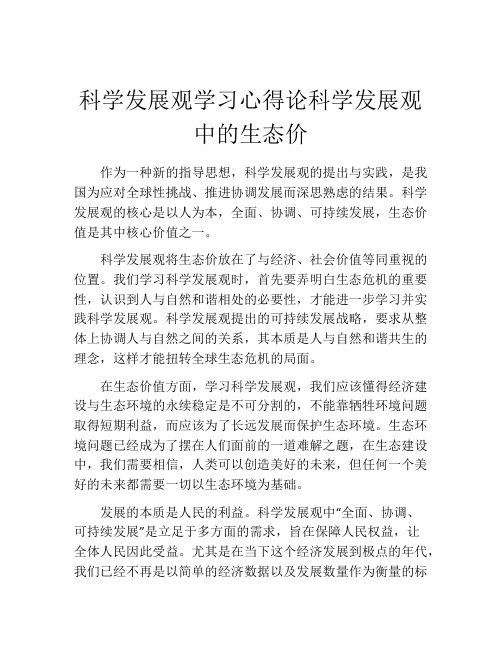 科学发展观学习心得论科学发展观中的生态价

作为一种新的指导思想，科学发展观的提出与实践，是我国为应对全球性挑战、推进协调发展而深思熟虑的结果。科学发展观的核心是以人为本，全面、协调、可持续发展，生态价值是其中核心价值之一。

科学发展观将生态价放在了与经济、社会价值等同重视的位置。我们学习科学发展观时，首先要弄明白生态危机的重要性，认识到人与自然和谐相处的必要性，才能进一步学习并实践科学发展观。科学发展观提出的可持续发展战略，要求从整体上协调人与自然之间的关系，其本质是人与自然和谐共生的理念，这样才能扭转全球生态危机的局面。

在生态价值方面，学习科学发展观，我们应该懂得经济建设与生态环境的永续稳定是不可分割的，不能靠牺牲环境问题取得短期利益，而应该为了长远发展而保护生态环境。生态环境问题已经成为了摆在人们面前的一道难解之题，在生态建设中，我们需要相信，人类可以创造美好的未来，但任何一个美好的未来都需要一切以生态环境为基础。

发展的本质是人民的利益。科学发展观中“全面、协调、可持续发展”是立足于多方面的需求，旨在保障人民权益，让全体人民因此受益。尤其是在当下这个经济发展到极点的年代，我们已经不再是以简单的经济数据以及发展数量作为衡量的标